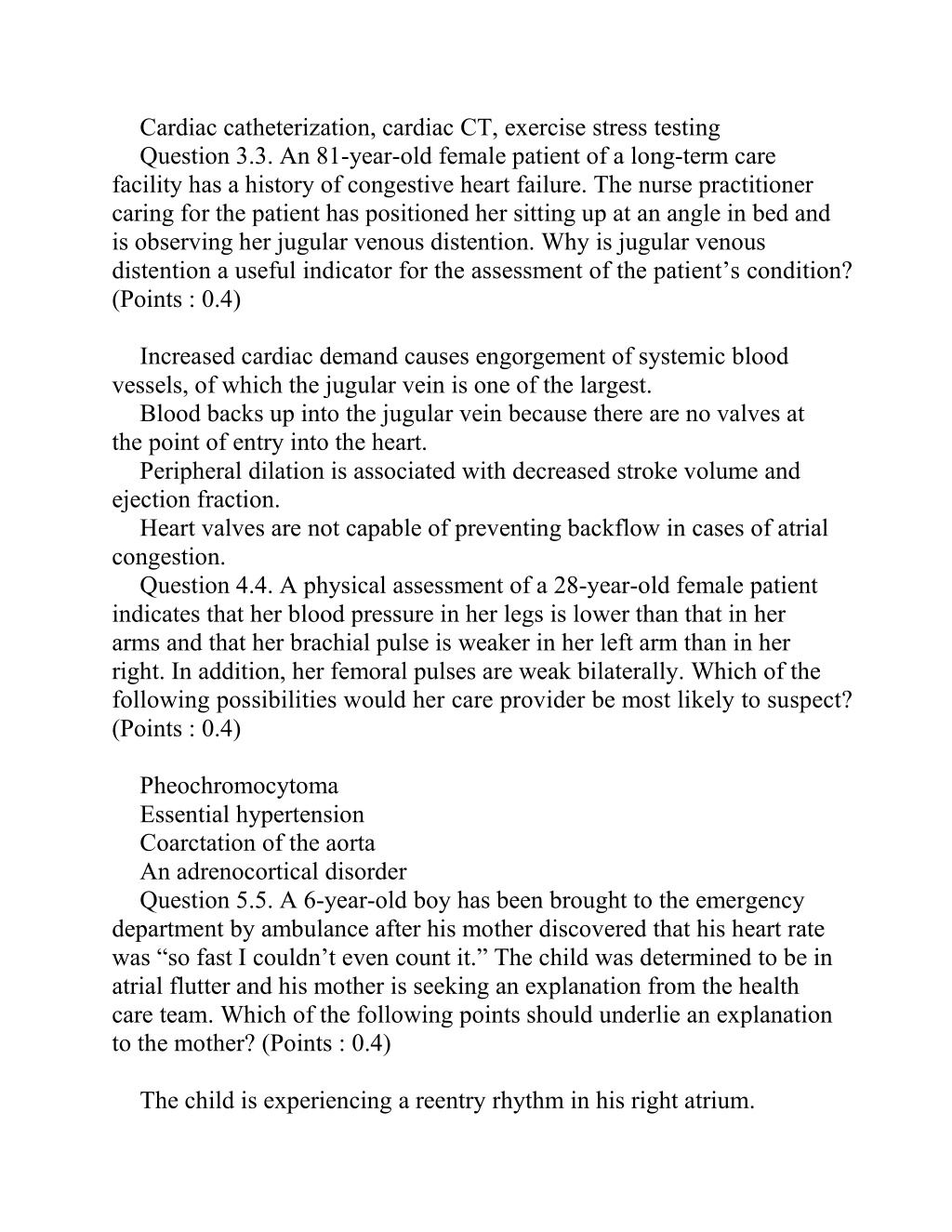 Cardiac catheterization, cardiac CT, exercise stress testing

Question 3.3. An 81-year-old female patient of a long-term care facility has a history of congestive heart failure. The nurse practitioner caring for the patient has positioned her sitting up at an angle in bed and is observing her jugular venous distention. Why is jugular venous distention a useful indicator for the assessment of the patient’s condition? (Points : 0.4)

Increased cardiac demand causes engorgement of systemic blood vessels, of which the jugular vein is one of the largest.

Blood backs up into the jugular vein because there are no valves at the point of entry into the heart.

Peripheral dilation is associated with decreased stroke volume and ejection fraction.

Heart valves are not capable of preventing backflow in cases of atrial congestion.

Question 4.4. A physical assessment of a 28-year-old female patient indicates that her blood pressure in her legs is lower than that in her arms and that her brachial pulse is weaker in her left arm than in her right. In addition, her femoral pulses are weak bilaterally. Which of the following possibilities would her care provider be most likely to suspect? (Points : 0.4)

Pheochromocytoma

Essential hypertension

Coarctation of the aorta

An adrenocortical disorder

Question 5.5. A 6-year-old boy has been brought to the emergency department by ambulance after his mother discovered that his heart rate was “so fast I couldn’t even count it.” The child was determined to be in atrial flutter and his mother is seeking an explanation from the health care team. Which of the following points should underlie an explanation to the mother? (Points : 0.4)

The child is experiencing a reentry rhythm in his right atrium.